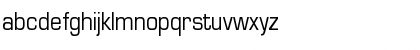 abcdefghijklmnopqrstuvwxyz